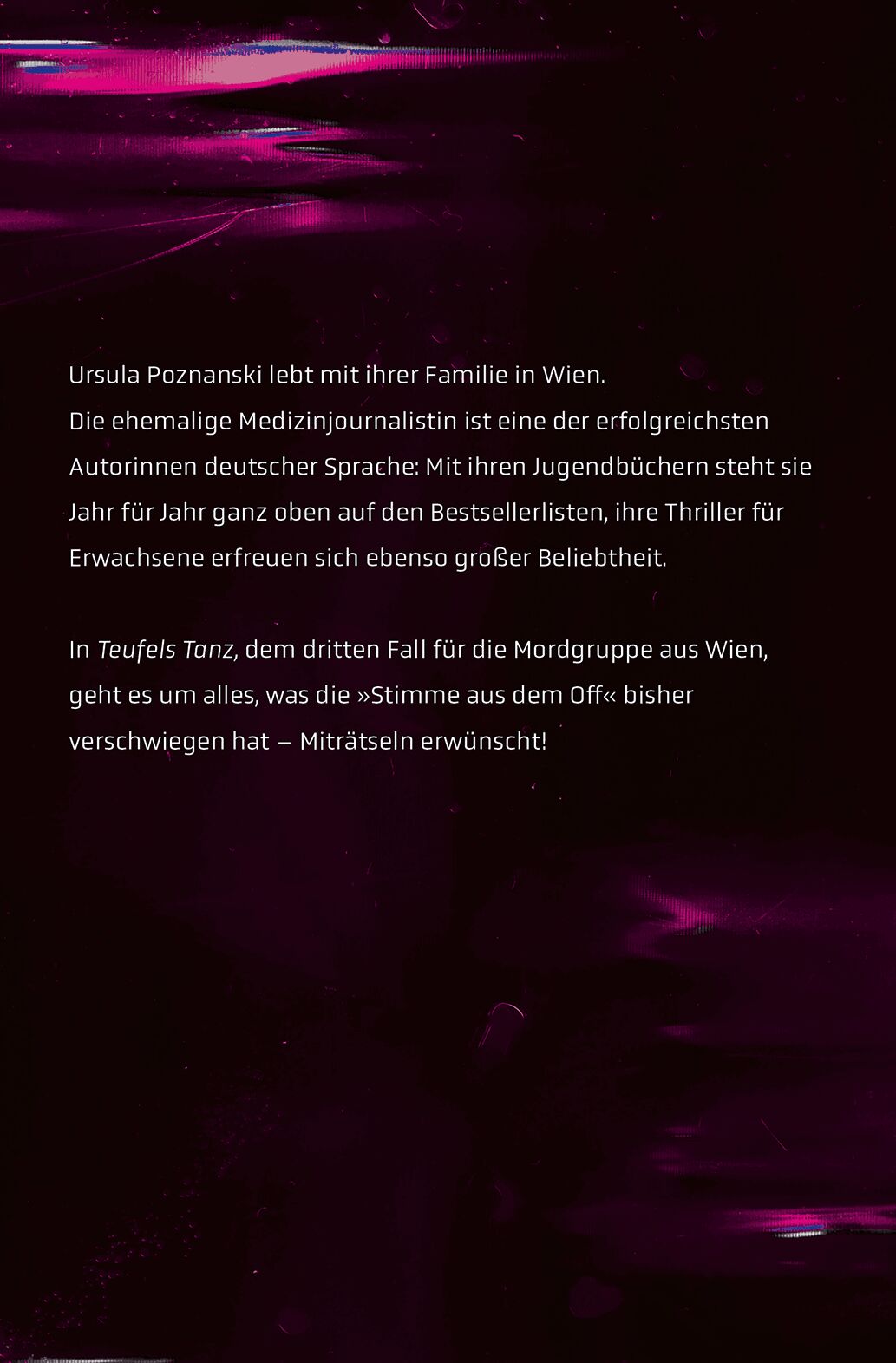 Ursula Poznanski lebt mit ihrer Familie in Wien. Die ehemalige Medizinjournalistin ist eine der erfolgreichsten Autorinnen deutscher Sprache: Mit ihren Jugendbüchern steht sie Jahr für Jahr ganz oben auf den Bestsellerlisten, ihre Thriller für Erwachsene erfreuen sich ebenso großer Beliebtheit.

In Teufels Tanz, dem dritten Fall für die Mordgruppe aus Wien, geht es um alles, was die »Stimme aus dem Off« bisher verschwiegen hat – Miträtseln erwünscht!